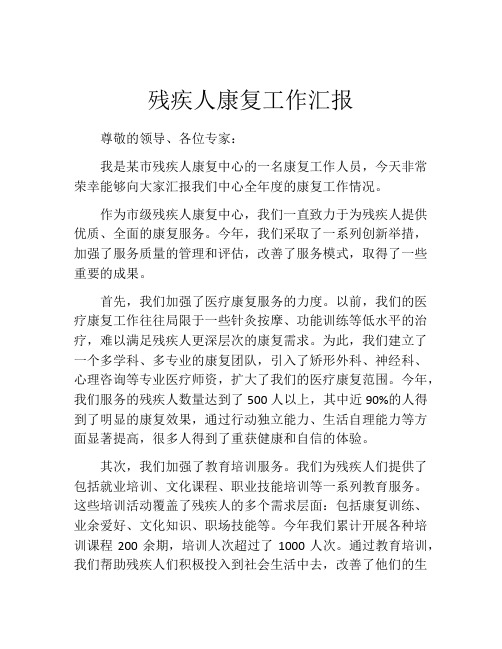 残疾人康复工作汇报

尊敬的领导、各位专家：

我是某市残疾人康复中心的一名康复工作人员，今天非常荣幸能够向大家汇报我们中心全年度的康复工作情况。

作为市级残疾人康复中心，我们一直致力于为残疾人提供优质、全面的康复服务。今年，我们采取了一系列创新举措，加强了服务质量的管理和评估，改善了服务模式，取得了一些重要的成果。

首先，我们加强了医疗康复服务的力度。以前，我们的医疗康复工作往往局限于一些针灸按摩、功能训练等低水平的治疗，难以满足残疾人更深层次的康复需求。为此，我们建立了一个多学科、多专业的康复团队，引入了矫形外科、神经科、心理咨询等专业医疗师资，扩大了我们的医疗康复范围。今年，我们服务的残疾人数量达到了 500 人以上，其中近 90%的人得到了明显的康复效果，通过行动独立能力、生活自理能力等方面显著提高，很多人得到了重获健康和自信的体验。

其次，我们加强了教育培训服务。我们为残疾人们提供了包括就业培训、文化课程、职业技能培训等一系列教育服务。这些培训活动覆盖了残疾人的多个需求层面：包括康复训练、业余爱好、文化知识、职场技能等。今年我们累计开展各种培训课程 200 余期，培训人次超过了 1000 人次。通过教育培训，我们帮助残疾人们积极投入到社会生活中去，改善了他们的生